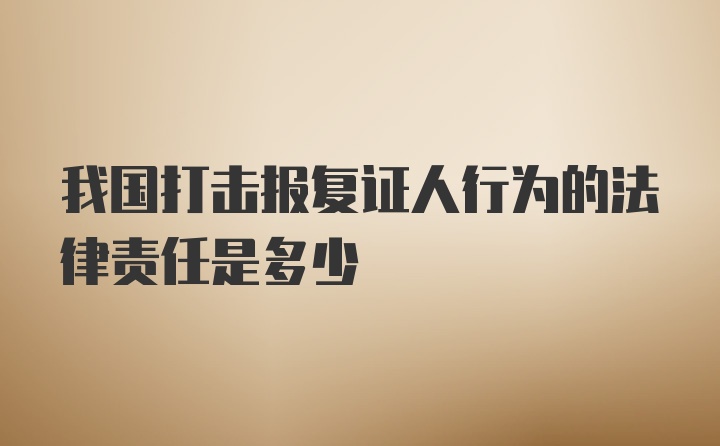 我国打击报复证人行为的法律责任是多少